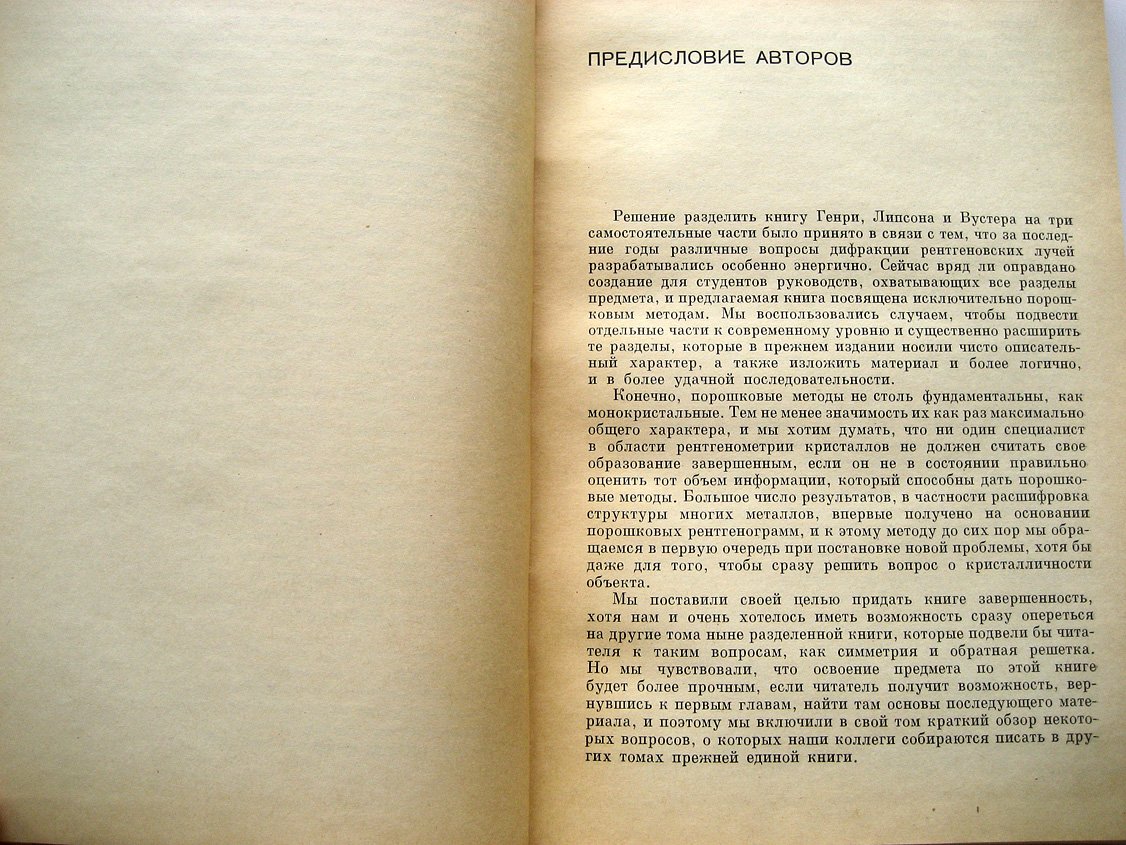 ПРЕДИСЛОВИЕ АВТОРОВ

Решение разделить книгу Генри, Липсона и Вустера на три самостоятельные части было принято в связи с тем, что за последние годы различные вопросы дифракции рентгеновских лучей разрабатывались особенно энергично. Сейчас вряд ли оправдано создание для студентов руководств, охватывающих все разделы предмета, и предлагаемая книга посвящена исключительно порошковым методам. Мы воспользовались случаем, чтобы подвести отдельные части к современному уровню и существенно расширить те разделы, которые в прежнем издании носили чисто описательный характер, а также изложить материал и более логично, и в более удачной последовательности.

Конечно, порошковые методы не столь фундаментальны, как монокристальные. Тем не менее значимость их как раз максимально общего характера, и мы хотим думать, что ни один специалист в области рентгенометрии кристаллов не должен считать свое образование завершенным, если он не в состоянии правильно оценить тот объем информации, который способны дать порошковые методы. Большое число результатов, в частности расшифровка структуры многих металлов, впервые получено на основании порошковых рентгенограмм, и к этому методу до сих пор мы обращаемся в первую очередь при постановке новой проблемы, хотя бы даже для того, чтобы сразу решить вопрос о кристалличности объекта.

Мы поставили своей целью придать книге завершенность, хотя нам и очень хотелось иметь возможность сразу опереться на другие тома ныне разделенной книги, которые подвели бы читателя к таким вопросам, как симметрия и обратная решетка. Но мы чувствовали, что освоение предмета по этой книге будет более прочным, если читатель получит возможность, вернувшись к первым главам, найти там основы последующего материала, и поэтому мы включили в свой том краткий обзор некоторых вопросов, о которых наши коллеги собираются писать в других томах прежней единой книги.